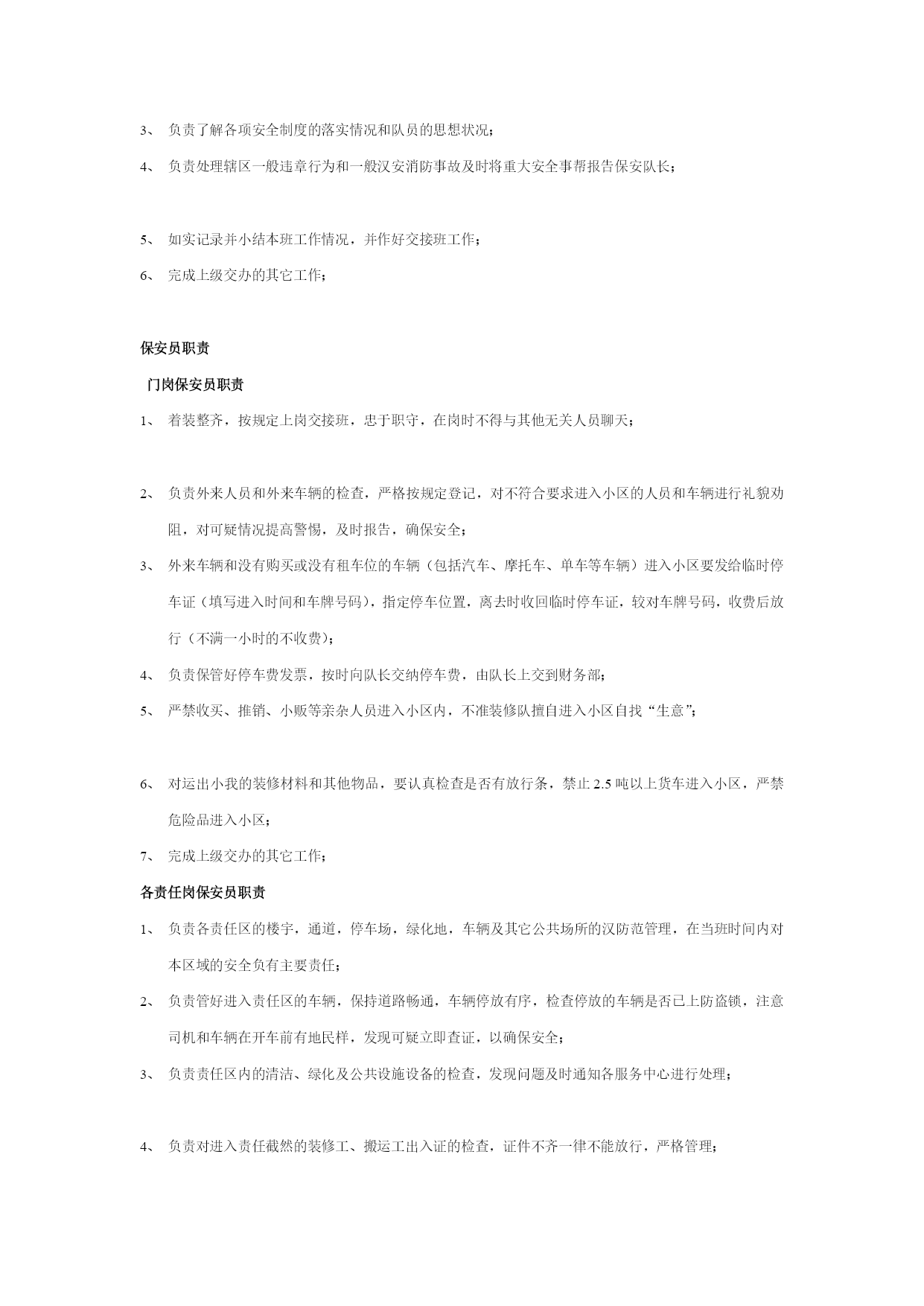 3、 负责了解各项安全制度的落实情况和队员的思想状况；

4、 负责处理辖区一般违章行为和一般汉安消防事故及时将重大安全事帮报告保安队长；

5、 如实记录并小结本班工作情况，并作好交接班工作；

6、 完成上级交办的其它工作；

保安员职责

门岗保安员职责

1、 着装整齐，按规定上岗交接班，忠于职守，在岗时不得与其他无关人员聊天；

2、 负责外来人员和外来车辆的检查，严格按规定登记，对不符合要求进入小区的人员和车辆进行礼貌劝阻，对可疑情况提高警惕，及时报告，确保安全；

3、 外来车辆和没有购买或没有租车位的车辆（包括汽车、摩托车、单车等车辆）进入小区要发给临时停车证（填写进入时间和车牌号码），指定停车位置，离去时收回临时停车证，较对车牌号码，收费后放行（不满一小时的不收费）；

4、 负责保管好停车费发票，按时向队长交纳停车费，由队长上交到财务部；

5、 严禁收买、推销、小贩等亲杂人员进入小区内，不准装修队擅自进入小区自找“生意”；

6、 对运出小我的装修材料和其他物品，要认真检查是否有放行条，禁止 2.5 吨以上货车进入小区，严禁危险品进入小区；

7、 完成上级交办的其它工作；

各责任岗保安员职责

1、 负责各责任区的楼宇，通道，停车场，绿化地，车辆及其它公共场所的汉防范管理，在当班时间内对本区域的安全负有主要责任；

2、 负责管好进入责任区的车辆，保持道路畅通，车辆停放有序，检查停放的车辆是否已上防盗锁，注意司机和车辆在开车前有地民样，发现可疑立即查证，以确保安全；

3、 负责责任区内的清洁、绿化及公共设施设备的检查，发现问题及时通知各服务中心进行处理；

4、 负责对进入责任截然的装修工、搬运工出入证的检查，证件不齐一律不能放行，严格管理；